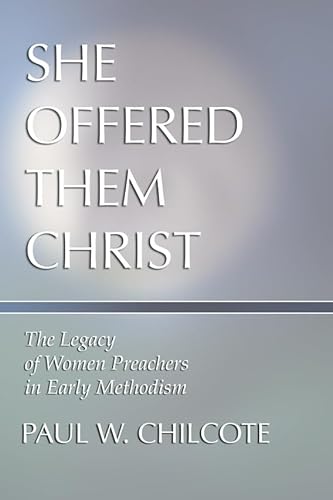 SHE OFFERED THEM CHRIST

The Legacy of Women Preachers in Early Methodism

PAUL W. CHILCOTE